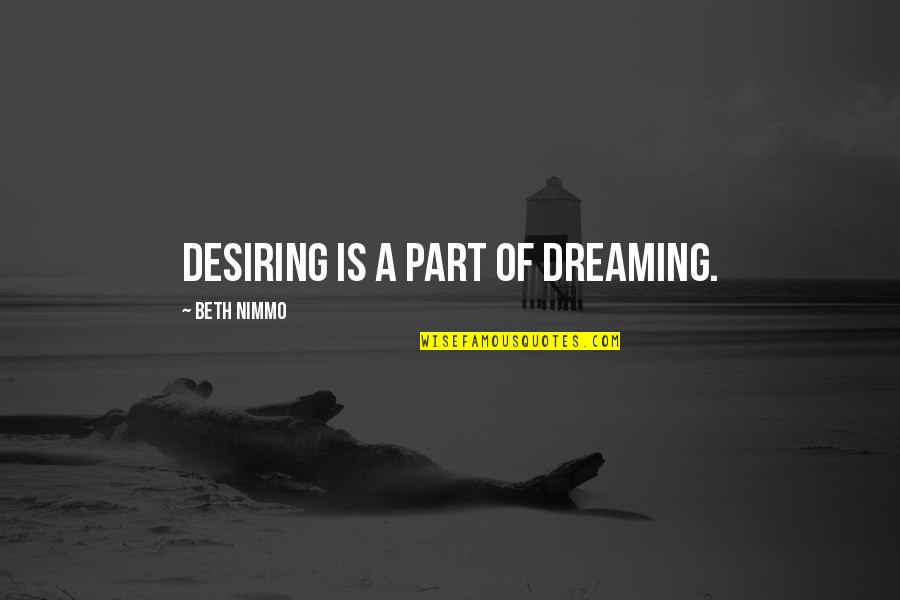 DESIRING IS A PART OF DREAMING.

~ BETH NIMMO

WISEFAMOUSQUOTES.COM